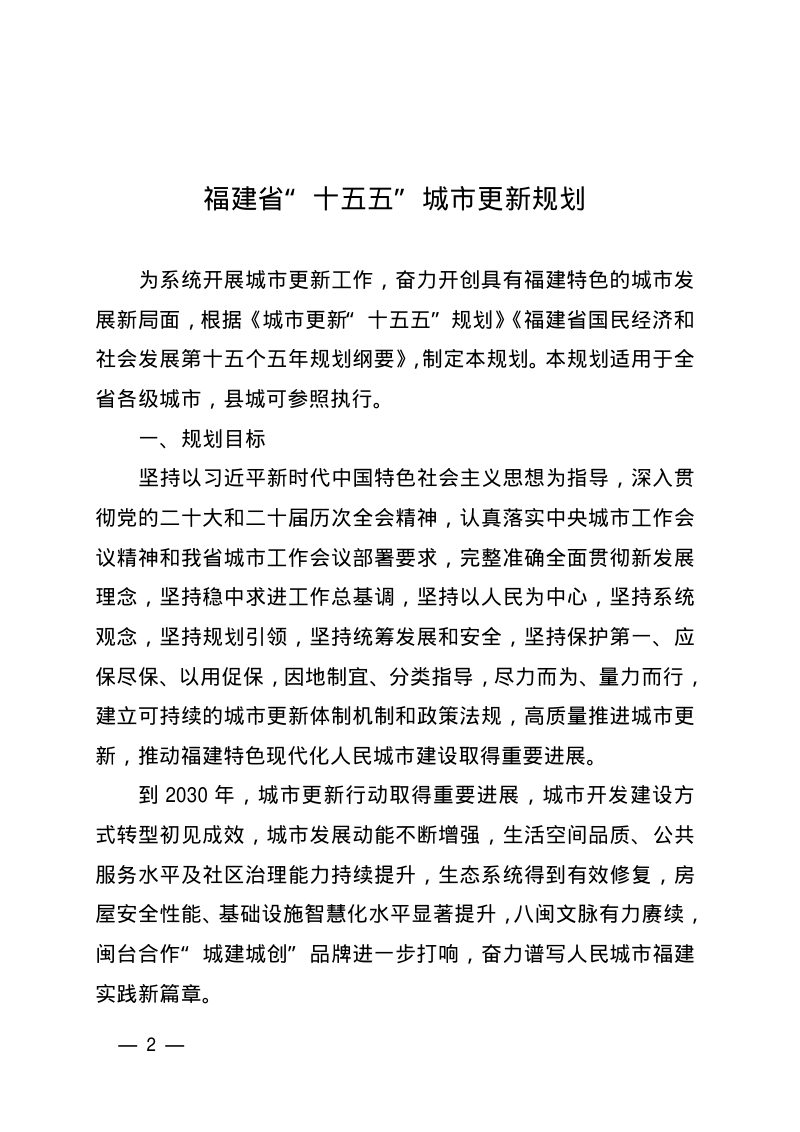 福建省“十五五”城市更新规划

为系统开展城市更新工作，奋力开创具有福建特色的城市发展新局面，根据《城市更新“十五五”规划》《福建省国民经济和社会发展第十五个五年规划纲要》，制定本规划。本规划适用于全省各级城市，县城可参照执行。

一、规划目标

坚持以习近平新时代中国特色社会主义思想为指导，深入贯彻党的二十大和二十届历次全会精神，认真落实中央城市工作会议精神和我省城市工作会议部署要求，完整准确全面贯彻新发展理念，坚持稳中求进工作总基调，坚持以人民为中心，坚持系统观念，坚持规划引领，坚持统筹发展和安全，坚持保护第一、应保尽保、以用促保，因地制宜、分类指导，尽力而为、量力而行，建立可持续的城市更新体制机制和政策法规，高质量推进城市更新，推动福建特色现代化人民城市建设取得重要进展。

到2030年，城市更新行动取得重要进展，城市开发建设方式转型初见成效，城市发展动能不断增强，生活空间品质、公共服务水平及社区治理能力持续提升，生态系统得到有效修复，房屋安全性能、基础设施智慧化水平显著提升，八闽文脉有力赓续，闽台合作“城建城创”品牌进一步打响，奋力谱写人民城市福建实践新篇章。

— 2 —